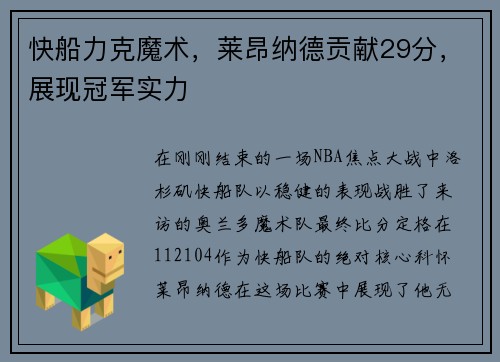 快船力克魔术，莱昂纳德贡献29分，展现冠军实力

在刚刚结束的一场NBA焦点大战中洛杉矶快船队以稳健的表现战胜了来访的奥兰多魔术队最终比分定格在112104作为快船队的绝对核心科怀莱昂纳德在这场比赛中展现了他无